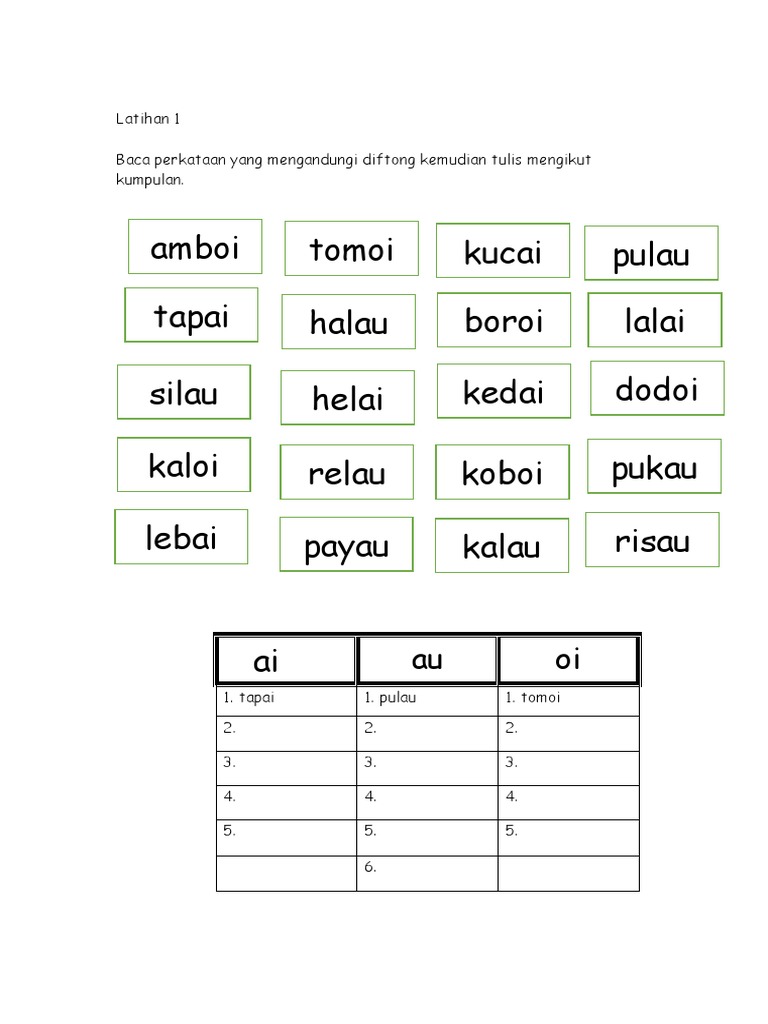 Latihan 1

Baca perkataan yang mengandungi diftong kemudian tulis mengikut kumpulan.

amboi tomoi kucai pulau

tapai halau boroi lalai

silau helai kedai dodoi

kaloi relau koboi pukau

lebai payau kalau risau

| ai | au | oi |
|---|---|---|
| 1. tapai | 1. pulau | 1. tomoi |
| 2. | 2. | 2. |
| 3. | 3. | 3. |
| 4. | 4. | 4. |
| 5. | 5. | 5. |
| | 6. | |